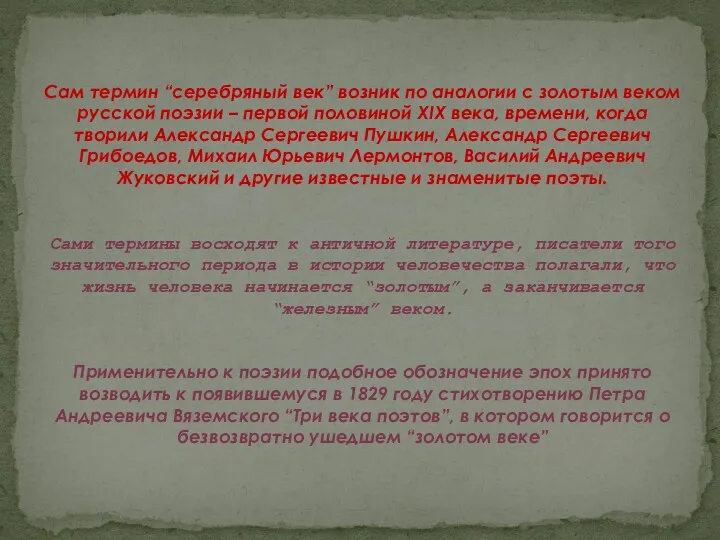 Сам термин “серебряный век” возник по аналогии с золотым веком русской поэзии – первой половиной XIX века, времени, когда творили Александр Сергеевич Пушкин, Александр Сергеевич Грибоедов, Михаил Юрьевич Лермонтов, Василий Андреевич Жуковский и другие известные и знаменитые поэты.

Сами термины восходят к античной литературе, писатели того значительного периода в истории человечества полагали, что жизнь человека начинается “золотым”, а заканчивается “железным” веком.

Применительно к поэзии подобное обозначение эпох принято возводить к появившемуся в 1829 году стихотворению Петра Андреевича Вяземского “Три века поэтов”, в котором говорится о безвозвратно ушедшем “золотом веке”